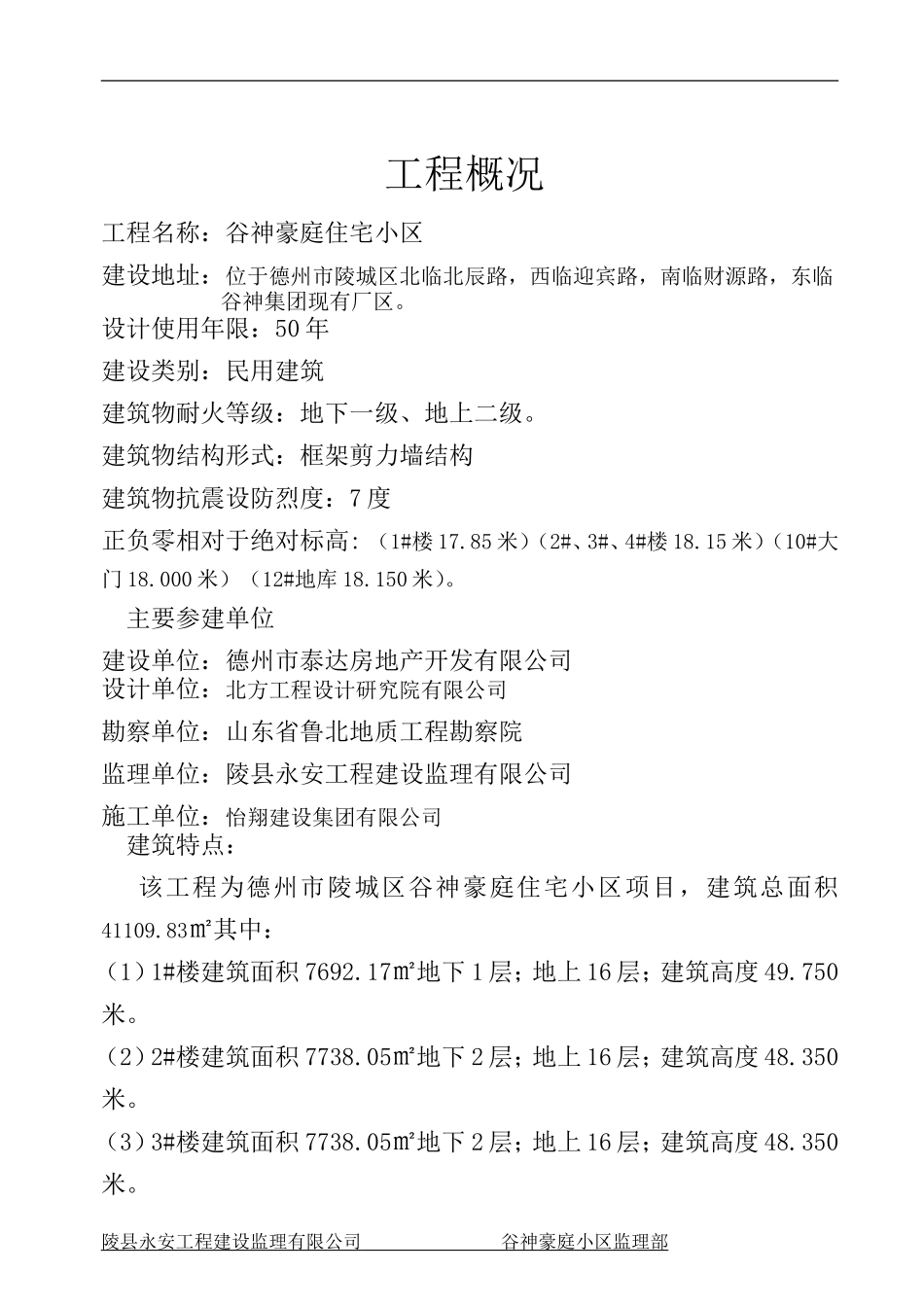 工程概况

工程名称：谷神豪庭住宅小区

建设地址：位于德州市陵城区北临北辰路，西临迎宾路，南临财源路，东临谷神集团现有厂区。

设计使用年限：50 年

建设类别：民用建筑

建筑物耐火等级：地下一级、地上二级。

建筑物结构形式：框架剪力墙结构

建筑物抗震设防烈度：7 度

正负零相对于绝对标高：（1#楼 17.85 米）（2#、3#、4#楼 18.15 米）（10#大门 18.000 米）（12#地库 18.150 米）。

主要参建单位

建设单位：德州市泰达房地产开发有限公司

设计单位：北方工程设计研究院有限公司

勘察单位：山东省鲁北地质工程勘察院

监理单位：陵县永安工程建设监理有限公司

施工单位：怡翔建设集团有限公司

建筑特点：

该工程为德州市陵城区谷神豪庭住宅小区项目，建筑总面积 41109.83㎡其中：

（1）1#楼建筑面积 7692.17㎡地下 1 层；地上 16 层；建筑高度 49.750 米。

（2）2#楼建筑面积 7738.05㎡地下 2 层；地上 16 层；建筑高度 48.350 米。

（3）3#楼建筑面积 7738.05㎡地下 2 层；地上 16 层；建筑高度 48.350 米。

陵县永安工程建设监理有限公司 谷神豪庭小区监理部